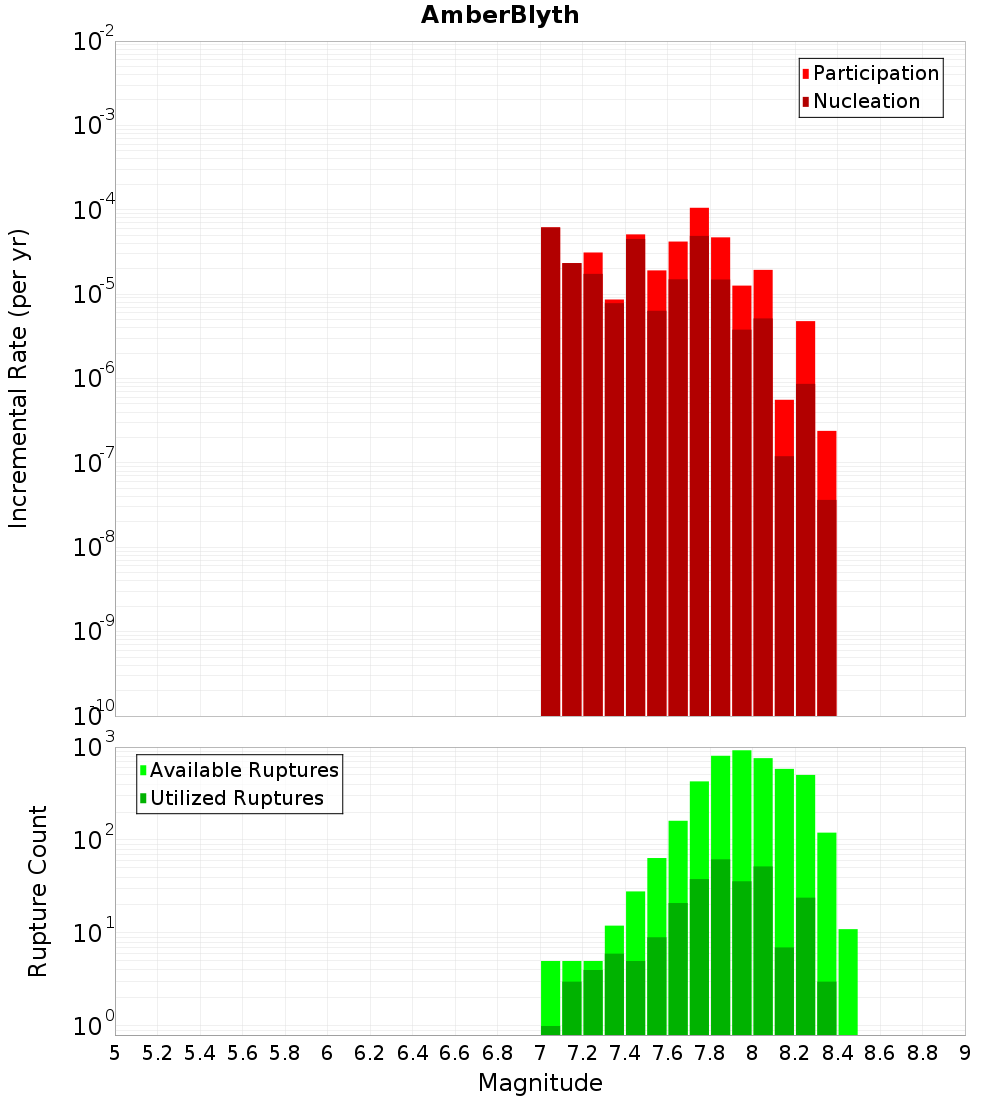 AmberBlyth

Participation
Nucleation

Incremental Rate (per yr)

$10^{-2}$
$10^{-3}$
$10^{-4}$
$10^{-5}$
$10^{-6}$
$10^{-7}$
$10^{-8}$
$10^{-9}$
$10^{-10}$

Available Ruptures
Utilized Ruptures

Rupture Count

$10^{3}$
$10^{2}$
$10^{1}$
$10^{0}$

5 5.2 5.4 5.6 5.8 6 6.2 6.4 6.6 6.8 7 7.2 7.4 7.6 7.8 8 8.2 8.4 8.6 8.8 9

Magnitude